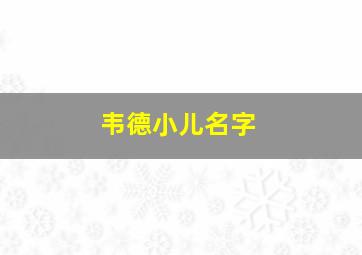 韦德小儿名字